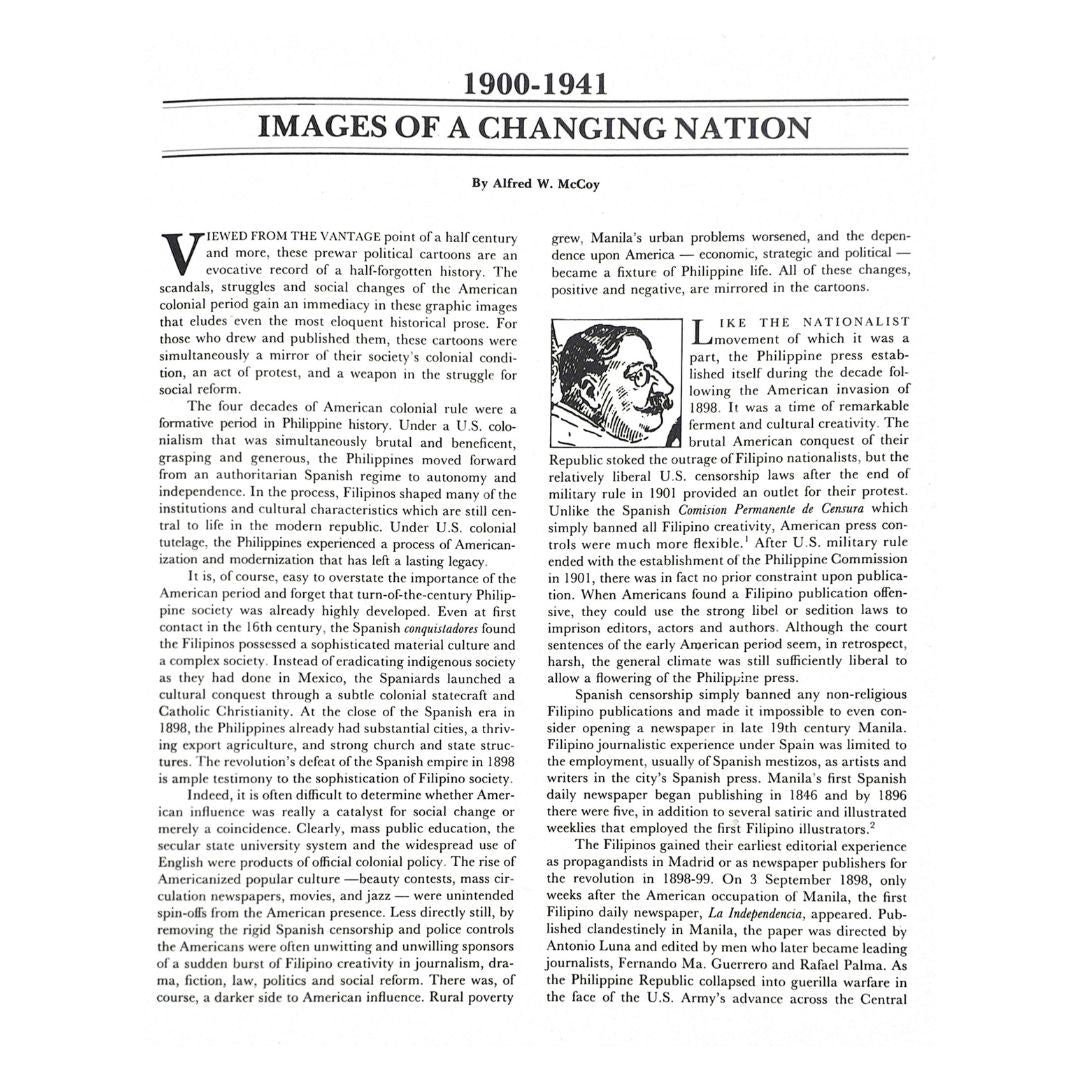 1900-1941

IMAGES OF A CHANGING NATION

By Alfred W. McCoy

VIEWED FROM THE VANTAGE point of a half century and more, these prewar political cartoons are an evocative record of a half-forgotten history. The scandals, struggles and social changes of the American colonial period gain an immediacy in these graphic images that eludes even the most eloquent historical prose. For those who drew and published them, these cartoons were simultaneously a mirror of their society's colonial condition, an act of protest, and a weapon in the struggle for social reform.

The four decades of American colonial rule were a formative period in Philippine history. Under a U.S. colonialism that was simultaneously brutal and beneficent, grasping and generous, the Philippines moved forward from an authoritarian Spanish regime to autonomy and independence. In the process, Filipinos shaped many of the institutions and cultural characteristics which are still central to life in the modern republic. Under U.S. colonial tutelage, the Philippines experienced a process of Americanization and modernization that has left a lasting legacy.

It is, of course, easy to overstate the importance of the American period and forget that turn-of-the-century Philippine society was already highly developed. Even at first contact in the 16th century, the Spanish conquistadores found the Filipinos possessed a sophisticated material culture and a complex society. Instead of eradicating indigenous society as they had done in Mexico, the Spaniards launched a cultural conquest through a subtle colonial statecraft and Catholic Christianity. At the close of the Spanish era in 1898, the Philippines already had substantial cities, a thriving export agriculture, and strong church and state structures. The revolution's defeat of the Spanish empire in 1898 is ample testimony to the sophistication of Filipino society.

Indeed, it is often difficult to determine whether American influence was really a catalyst for social change or merely a coincidence. Clearly, mass public education, the secular state university system and the widespread use of English were products of official colonial policy. The rise of Americanized popular culture —beauty contests, mass circulation newspapers, movies, and jazz — were unintended spin-offs from the American presence. Less directly still, by removing the rigid Spanish censorship and police controls the Americans were often unwitting and unwilling sponsors of a sudden burst of Filipino creativity in journalism, drama, fiction, law, politics and social reform. There was, of course, a darker side to American influence. Rural poverty grew, Manila's urban problems worsened, and the dependence upon America — economic, strategic and political — became a fixture of Philippine life. All of these changes, positive and negative, are mirrored in the cartoons.

LIKE THE NATIONALIST movement of which it was a part, the Philippine press established itself during the decade following the American invasion of 1898. It was a time of remarkable ferment and cultural creativity. The brutal American conquest of their Republic stoked the outrage of Filipino nationalists, but the relatively liberal U.S. censorship laws after the end of military rule in 1901 provided an outlet for their protest. Unlike the Spanish Comision Permanente de Censura which simply banned all Filipino creativity, American press controls were much more flexible.$^1$ After U.S. military rule ended with the establishment of the Philippine Commission in 1901, there was in fact no prior constraint upon publication. When Americans found a Filipino publication offensive, they could use the strong libel or sedition laws to imprison editors, actors and authors. Although the court sentences of the early American period seem, in retrospect, harsh, the general climate was still sufficiently liberal to allow a flowering of the Philippine press.

Spanish censorship simply banned any non-religious Filipino publications and made it impossible to even consider opening a newspaper in late 19th century Manila. Filipino journalistic experience under Spain was limited to the employment, usually of Spanish mestizos, as artists and writers in the city's Spanish press. Manila's first Spanish daily newspaper began publishing in 1846 and by 1896 there were five, in addition to several satiric and illustrated weeklies that employed the first Filipino illustrators.$^2$

The Filipinos gained their earliest editorial experience as propagandists in Madrid or as newspaper publishers for the revolution in 1898-99. On 3 September 1898, only weeks after the American occupation of Manila, the first Filipino daily newspaper, La Independencia, appeared. Published clandestinely in Manila, the paper was directed by Antonio Luna and edited by men who later became leading journalists, Fernando Ma. Guerrero and Rafael Palma. As the Philippine Republic collapsed into guerilla warfare in the face of the U.S. Army's advance across the Central